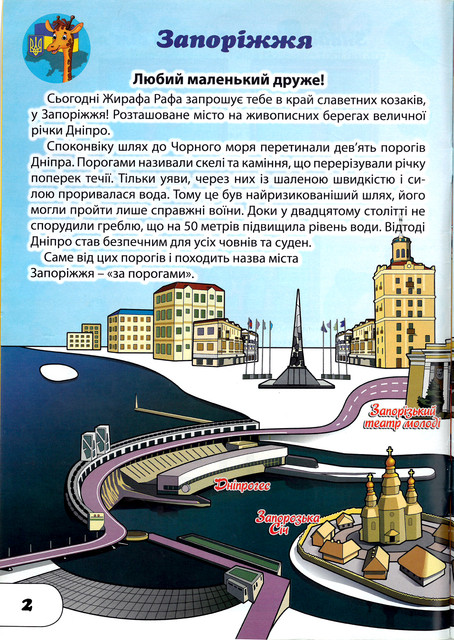 Запоріжжя

Любий маленький друже!

Сьогодні Жирафа Рафа запрошує тебе в край славетних козаків, у Запоріжжя! Розташоване місто на живописних берегах величної річки Дніпро.

Споконвіку шлях до Чорного моря перетинали дев'ять порогів Дніпра. Порогами називали скелі та каміння, що перерізували річку поперек течії. Тільки уяви, через них із шаленою швидкістю і силою проривалася вода. Тому це був найризикованіший шлях, його могли пройти лише справжні воїни. Доки у двадцятому столітті не спорудили греблю, що на 50 метрів підвищила рівень води. Відтоді Дніпро став безпечним для усіх човнів та суден.

Саме від цих порогів і походить назва міста Запоріжжя – «за порогами».

Запорізький театр молоді

Дніпрогес

Запорозька Січ

2